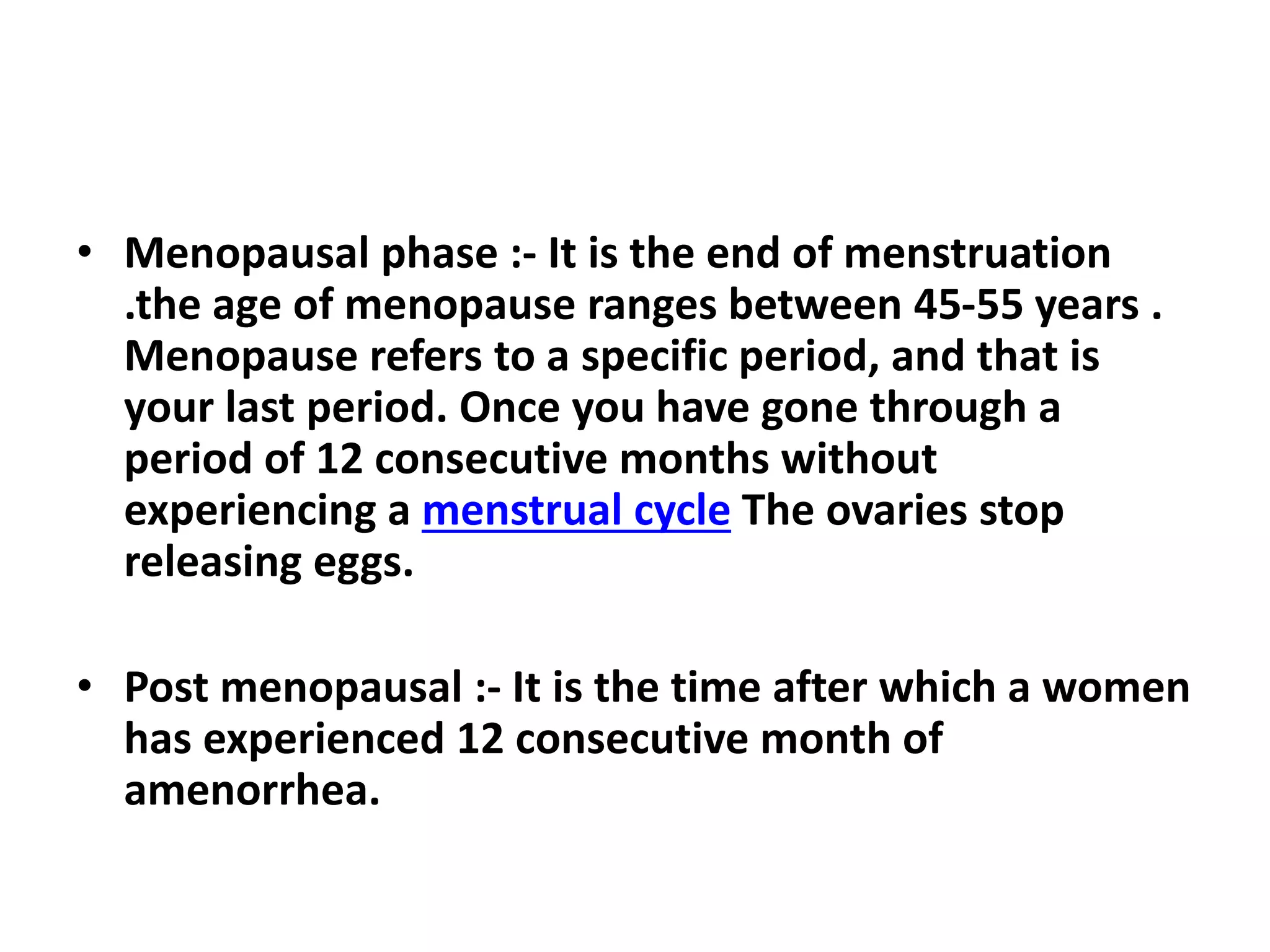 • Menopausal phase :- It is the end of menstruation .the age of menopause ranges between 45-55 years . Menopause refers to a specific period, and that is your last period. Once you have gone through a period of 12 consecutive months without experiencing a menstrual cycle The ovaries stop releasing eggs.

• Post menopausal :- It is the time after which a women has experienced 12 consecutive month of amenorrhea.